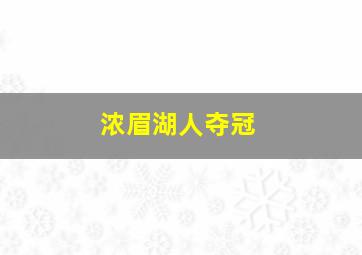 浓眉湖人夺冠